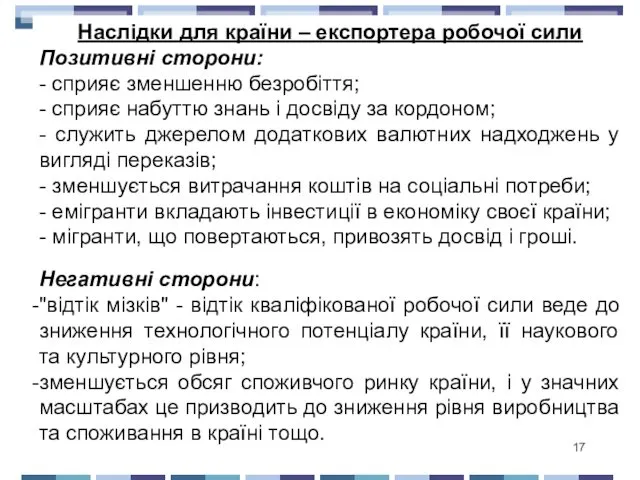 Наслідки для країни – експортера робочої сили

Позитивні сторони:
- сприяє зменшенню безробіття;
- сприяє набуттю знань і досвіду за кордоном;
- служить джерелом додаткових валютних надходжень у вигляді переказів;
- зменшується витрачання коштів на соціальні потреби;
- емігранти вкладають інвестиції в економіку своєї країни;
- мігранти, що повертаються, привозять досвід і гроші.

Негативні сторони:
-"відтік мізків" - відтік кваліфікованої робочої сили веде до зниження технологічного потенціалу країни, її наукового та культурного рівня;
-зменшується обсяг споживчого ринку країни, і у значних масштабах це призводить до зниження рівня виробництва та споживання в країні тощо.

17